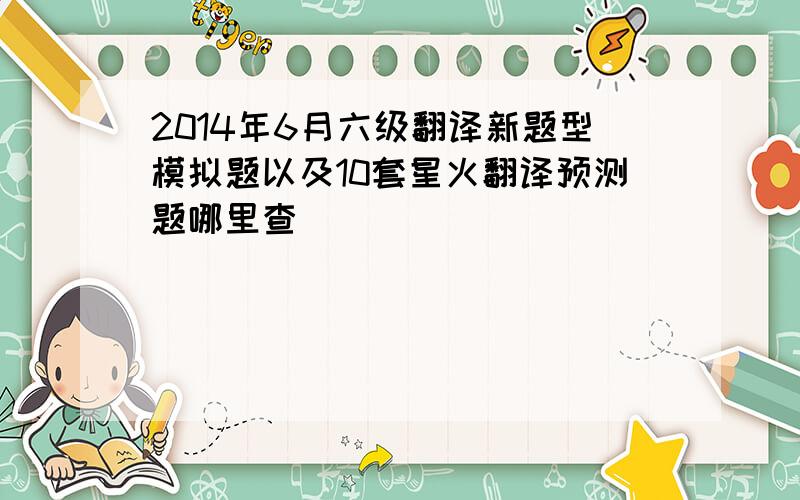 tiger

2014年6月六级翻译新题型模拟题以及10套星火翻译预测题哪里查